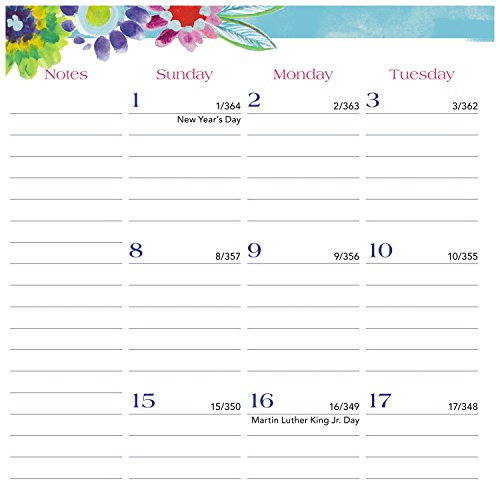 | Notes | Sunday | Monday | Tuesday |
|---|---|---|---|
| | 1 1/364 New Year's Day | 2 2/363 | 3 3/362 |
| | 8 8/357 | 9 9/356 | 10 10/355 |
| | 15 15/350 | 16 16/349 Martin Luther King Jr. Day | 17 17/348 |